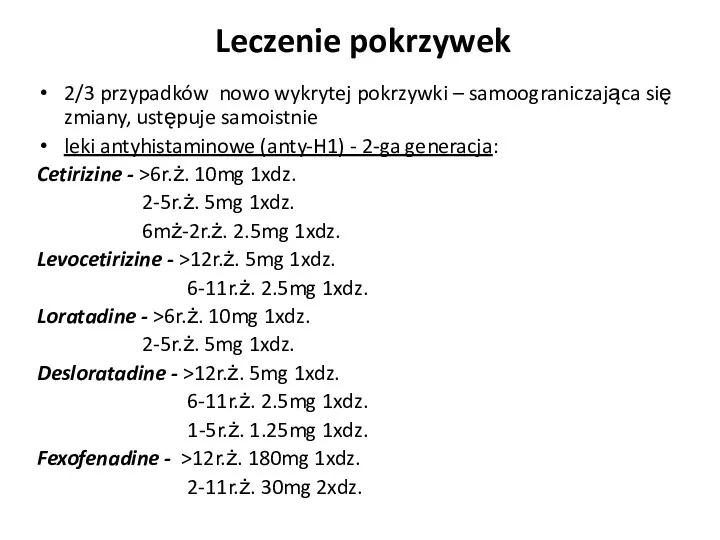 Leczenie pokrzywek

• 2/3 przypadków nowo wykrytej pokrzywki – samoograniczająca się zmiany, ustępuje samoistnie
• leki antyhistaminowe (anty-H1) - 2-ga generacja:

Cetirizine - >6r.ż. 10mg 1xdz.
2-5r.ż. 5mg 1xdz.
6mż-2r.ż. 2.5mg 1xdz.
Levocetirizine - >12r.ż. 5mg 1xdz.
6-11r.ż. 2.5mg 1xdz.
Loratadine - >6r.ż. 10mg 1xdz.
2-5r.ż. 5mg 1xdz.
Desloratadine - >12r.ż. 5mg 1xdz.
6-11r.ż. 2.5mg 1xdz.
1-5r.ż. 1.25mg 1xdz.
Fexofenadine - >12r.ż. 180mg 1xdz.
2-11r.ż. 30mg 2xdz.